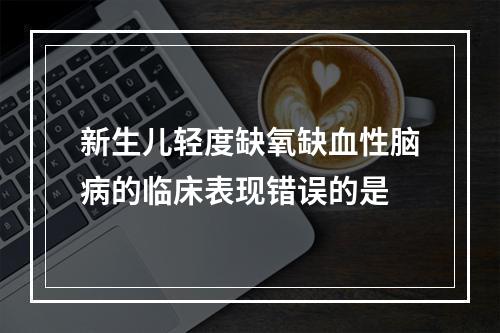 新生儿轻度缺氧缺血性脑病的临床表现错误的是